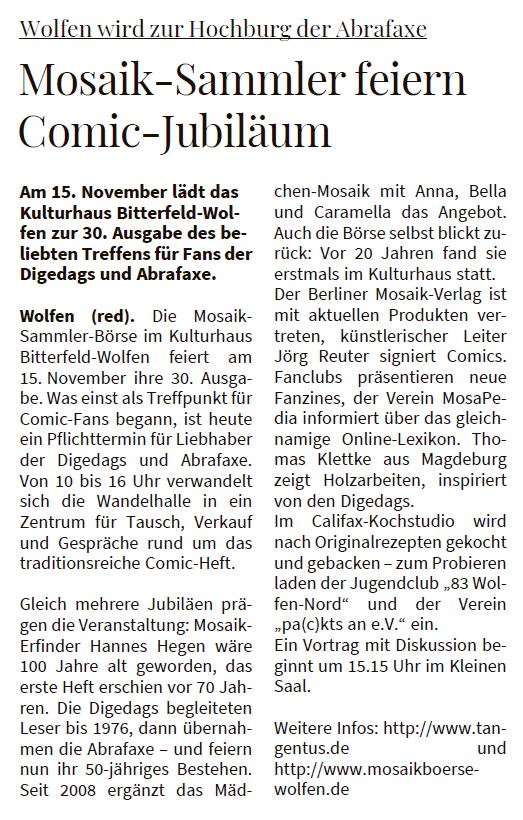 Wolfen wird zur Hochburg der Abrafaxe

Mosaik-Sammler feiern Comic-Jubiläum

Am 15. November lädt das Kulturhaus Bitterfeld-Wolfen zur 30. Ausgabe des beliebten Treffens für Fans der Digedags und Abrafaxe.

Wolfen (red). Die Mosaik-Sammler-Börse im Kulturhaus Bitterfeld-Wolfen feiert am 15. November ihre 30. Ausgabe. Was einst als Treffpunkt für Comic-Fans begann, ist heute ein Pflichttermin für Liebhaber der Digedags und Abrafaxe. Von 10 bis 16 Uhr verwandelt sich die Wandelhalle in ein Zentrum für Tausch, Verkauf und Gespräche rund um das traditionsreiche Comic-Heft.

Gleich mehrere Jubiläen prägen die Veranstaltung: Mosaik-Erfinder Hannes Hegen wäre 100 Jahre alt geworden, das erste Heft erschien vor 70 Jahren. Die Digedags begleiteten Leser bis 1976, dann übernahmen die Abrafaxe – und feiern nun ihr 50-jähriges Bestehen. Seit 2008 ergänzt das Mädchen-Mosaik mit Anna, Bella und Caramella das Angebot. Auch die Börse selbst blickt zurück: Vor 20 Jahren fand sie erstmals im Kulturhaus statt. Der Berliner Mosaik-Verlag ist mit aktuellen Produkten vertreten, künstlerischer Leiter Jörg Reuter signiert Comics. Fanclubs präsentieren neue Fanzines, der Verein MosaPedia informiert über das gleichnamige Online-Lexikon. Thomas Klettke aus Magdeburg zeigt Holzarbeiten, inspiriert von den Digedags.
Im Califax-Kochstudio wird nach Originalrezepten gekocht und gebacken – zum Probieren laden der Jugendclub „83 Wolfen-Nord“ und der Verein „pa(c)kts an e.V.“ ein.
Ein Vortrag mit Diskussion beginnt um 15.15 Uhr im Kleinen Saal.

Weitere Infos: http://www.tangentus.de und http://www.mosaikboerse-wolfen.de